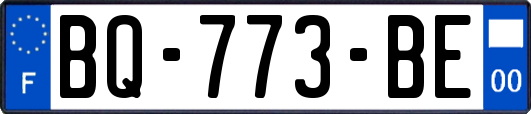 F
BQ-773-BE
00